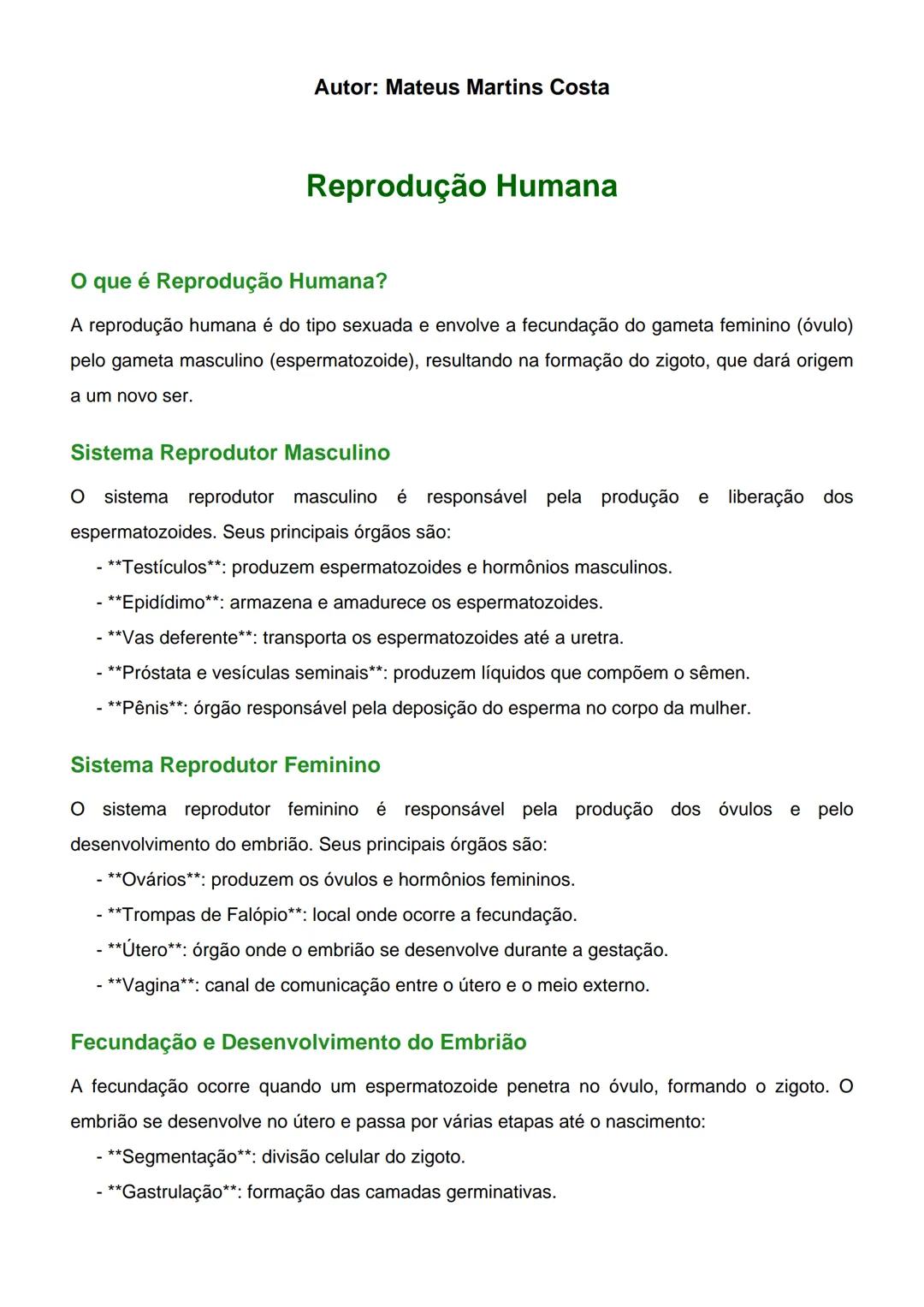 Autor: Mateus Martins Costa

Reprodução Humana

O que é Reprodução Humana?

A reprodução humana é do tipo sexuada e envolve a fecundação do gameta feminino (óvulo) pelo gameta masculino (espermatozoide), resultando na formação do zigoto, que dará origem a um novo ser.

Sistema Reprodutor Masculino

O sistema reprodutor masculino é responsável pela produção e liberação dos espermatozoides. Seus principais órgãos são:

- \*\*Testículos\*\*: produzem espermatozoides e hormônios masculinos.
- \*\*Epidídimo\*\*: armazena e amadurece os espermatozoides.
- \*\*Vas deferente\*\*: transporta os espermatozoides até a uretra.
- \*\*Próstata e vesículas seminais\*\*: produzem líquidos que compõem o sêmen.
- \*\*Pênis\*\*: órgão responsável pela deposição do esperma no corpo da mulher.

Sistema Reprodutor Feminino

O sistema reprodutor feminino é responsável pela produção dos óvulos e pelo desenvolvimento do embrião. Seus principais órgãos são:

- \*\*Ovários\*\*: produzem os óvulos e hormônios femininos.
- \*\*Trompas de Falópio\*\*: local onde ocorre a fecundação.
- \*\*Útero\*\*: órgão onde o embrião se desenvolve durante a gestação.
- \*\*Vagina\*\*: canal de comunicação entre o útero e o meio externo.

Fecundação e Desenvolvimento do Embrião

A fecundação ocorre quando um espermatozoide penetra no óvulo, formando o zigoto. O embrião se desenvolve no útero e passa por várias etapas até o nascimento:

- \*\*Segmentação\*\*: divisão celular do zigoto.
- \*\*Gastrulação\*\*: formação das camadas germinativas.